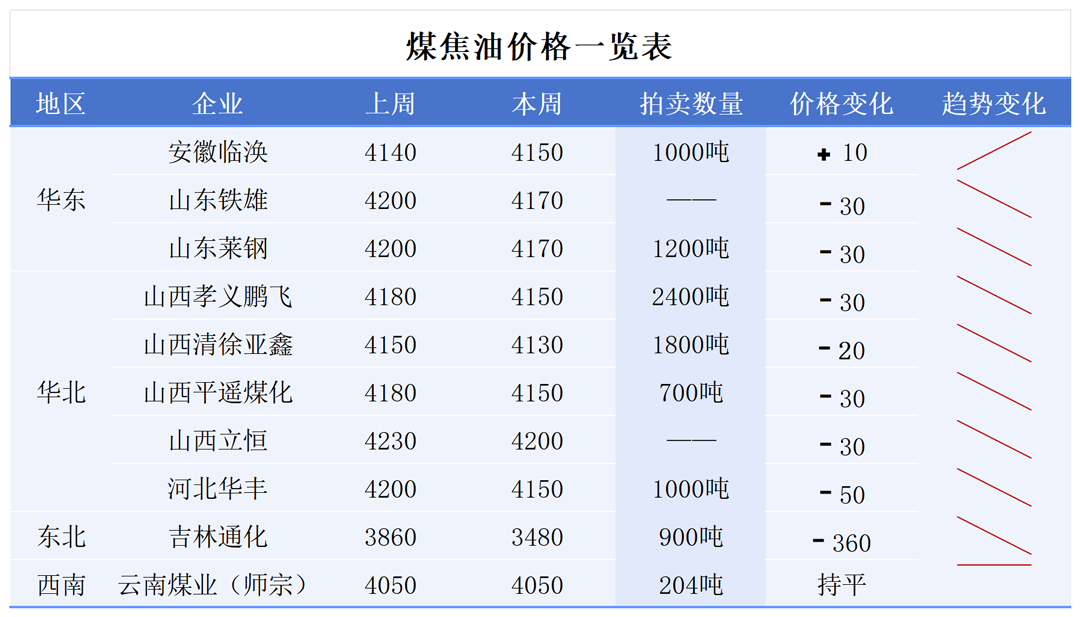 煤焦油价格一览表

| 地区 | 企业 | 上周 | 本周 | 拍卖数量 | 价格变化 | 趋势变化 |
|---|---|---|---|---|---|---|
| 华东 | 安徽临涣 | 4140 | 4150 | 1000吨 | + 10 | |
| | 山东铁雄 | 4200 | 4170 | —— | - 30 | |
| | 山东莱钢 | 4200 | 4170 | 1200吨 | - 30 | |
| 华北 | 山西孝义鹏飞 | 4180 | 4150 | 2400吨 | - 30 | |
| | 山西清徐亚鑫 | 4150 | 4130 | 1800吨 | - 20 | |
| | 山西平遥煤化 | 4180 | 4150 | 700吨 | - 30 | |
| | 山西立恒 | 4230 | 4200 | —— | - 30 | |
| | 河北华丰 | 4200 | 4150 | 1000吨 | - 50 | |
| 东北 | 吉林通化 | 3860 | 3480 | 900吨 | - 360 | |
| 西南 | 云南煤业（师宗） | 4050 | 4050 | 204吨 | 持平 | |